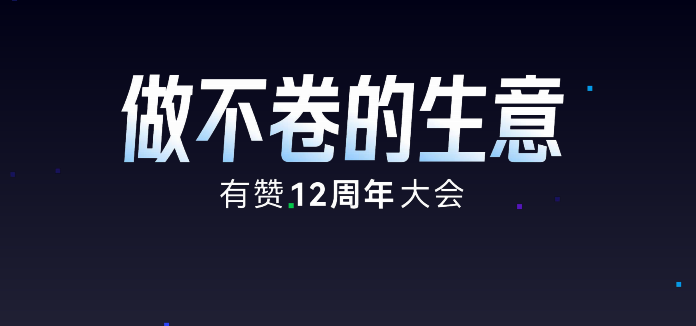 做不卷的生意

有赞12周年大会